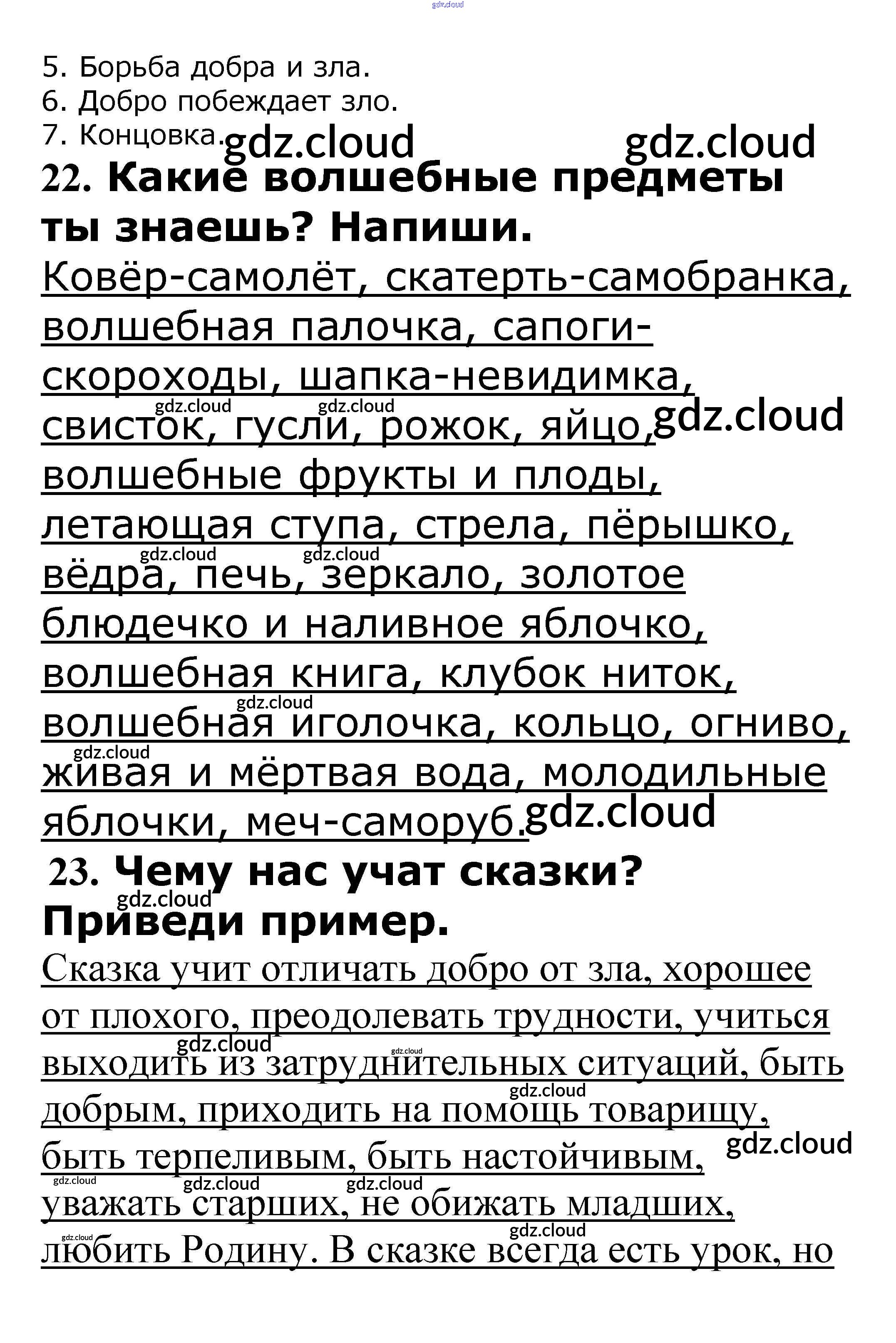 5. Борьба добра и зла.
6. Добро побеждает зло.
7. Концовка.

22. Какие волшебные предметы ты знаешь? Напиши.

Ковёр-самолёт, скатерть-самобранка, волшебная палочка, сапоги-скороходы, шапка-невидимка, свисток, гусли, рожок, яйцо, волшебные фрукты и плоды, летающая ступа, стрела, пёрышко, вёдра, печь, зеркало, золотое блюдечко и наливное яблочко, волшебная книга, клубок ниток, волшебная иголочка, кольцо, огниво, живая и мёртвая вода, молодильные яблочки, меч-саморуб.

23. Чему нас учат сказки? Приведи пример.

Сказка учит отличать добро от зла, хорошее от плохого, преодолевать трудности, учиться выходить из затруднительных ситуаций, быть добрым, приходить на помощь товарищу, быть терпеливым, быть настойчивым, уважать старших, не обижать младших, любить Родину. В сказке всегда есть урок, но

gdz.cloud